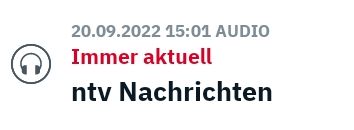 20.09.2022 15:01 AUDIO

Immer aktuell

ntv Nachrichten